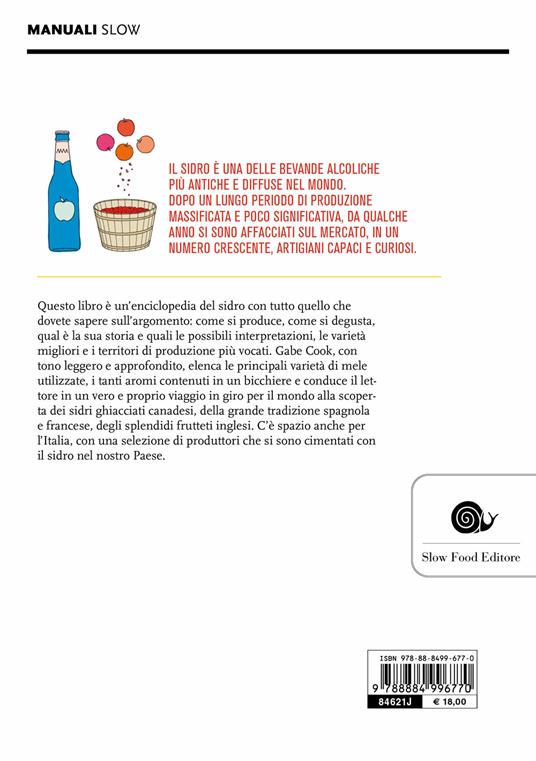 MANUALI SLOW

IL SIDRO È UNA DELLE BEVANDE ALCOLICHE PIÙ ANTICHE E DIFFUSE NEL MONDO. DOPO UN LUNGO PERIODO DI PRODUZIONE MASSIFICATA E POCO SIGNIFICATIVA, DA QUALCHE ANNO SI SONO AFFACCIATI SUL MERCATO, IN UN NUMERO CRESCENTE, ARTIGIANI CAPACI E CURIOSI.

Questo libro è un'enciclopedia del sidro con tutto quello che dovete sapere sull'argomento: come si produce, come si degusta, qual è la sua storia e quali le possibili interpretazioni, le varietà migliori e i territori di produzione più vocati. Gabe Cook, con tono leggero e approfondito, elenca le principali varietà di mele utilizzate, i tanti aromi contenuti in un bicchiere e conduce il lettore in un vero e proprio viaggio in giro per il mondo alla scoperta dei sidri ghiacciati canadesi, della grande tradizione spagnola e francese, degli splendidi frutteti inglesi. C'è spazio anche per l'Italia, con una selezione di produttori che si sono cimentati con il sidro nel nostro Paese.

Slow Food Editore

ISBN 978-88-8499-677-0
9 788884 996770
84621J
€ 18,00